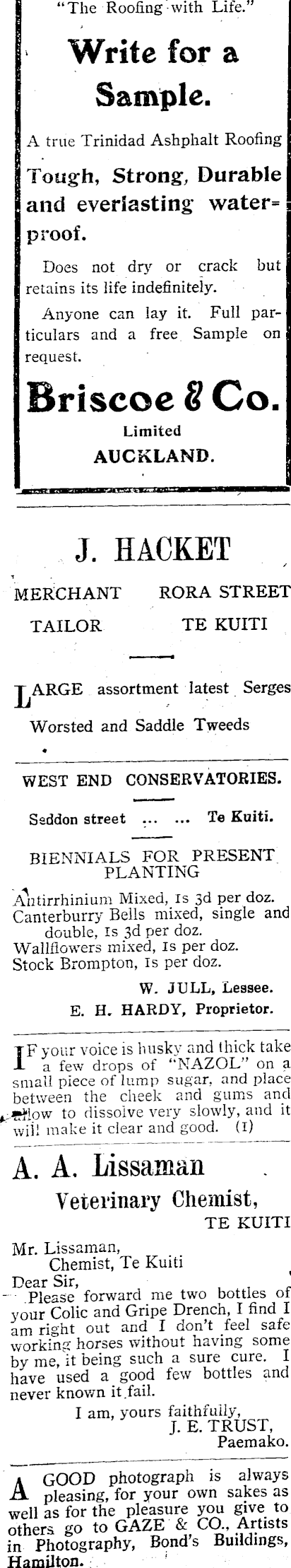 "The Roofing with Life."

Write for a Sample.

A true Trinidad Ashphalt Roofing

Tough, Strong, Durable and everlasting waterproof.

Does not dry or crack but retains its life indefinitely.

Anyone can lay it. Full particulars and a free Sample on request.

Briscoe & Co.
Limited
AUCKLAND.

J. HACKET

MERCHANT TAILOR RORA STREET TE KUITI

LARGE assortment latest Serges Worsted and Saddle Tweeds

WEST END CONSERVATORIES.

Seddon street ... ... Te Kuiti.

BIENNIALS FOR PRESENT PLANTING

Antirrhinium Mixed, 1s 3d per doz.
Canterburry Bells mixed, single and double, 1s 3d per doz.
Wallflowers mixed, 1s per doz.
Stock Brompton, 1s per doz.

W. JULL, Lessee.
E. H. HARDY, Proprietor.

IF your voice is husky and thick take a few drops of "NAZOL" on a small piece of lump sugar, and place between the cheek and gums and allow to dissolve very slowly, and it will make it clear and good. (1)

A. A. Lissaman

Veterinary Chemist,
TE KUITI

Mr. Lissaman,
Chemist, Te Kuiti
Dear Sir,
Please forward me two bottles of your Colic and Gripe Drench, I find I am right out and I don't feel safe working horses without having some by me, it being such a sure cure. I have used a good few bottles and never known it fail.
I am, yours faithfully,
J. E. TRUST,
Paemako.

A GOOD photograph is always pleasing, for your own sakes as well as for the pleasure you give to others go to GAZE & CO., Artists in Photography, Bond's Buildings, Hamilton.